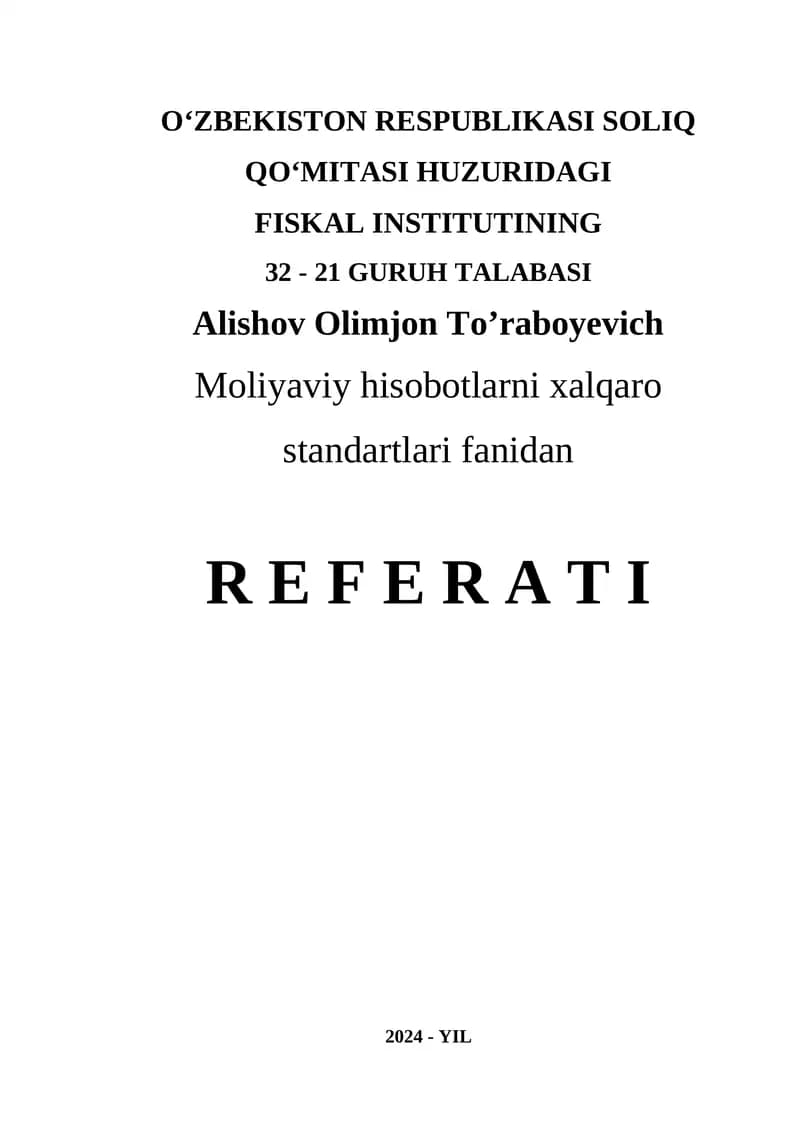 O'ZBEKISTON RESPUBLIKASI SOLIQ

QO'MITASI HUZURIDAGI

FISKAL INSTITUTINING

32 - 21 GURUH TALABASI

Alishov Olimjon To'raboyevich

Moliyaviy hisobotlarni xalqaro

standartlari fanidan

R E F E R A T I

2024 - YIL